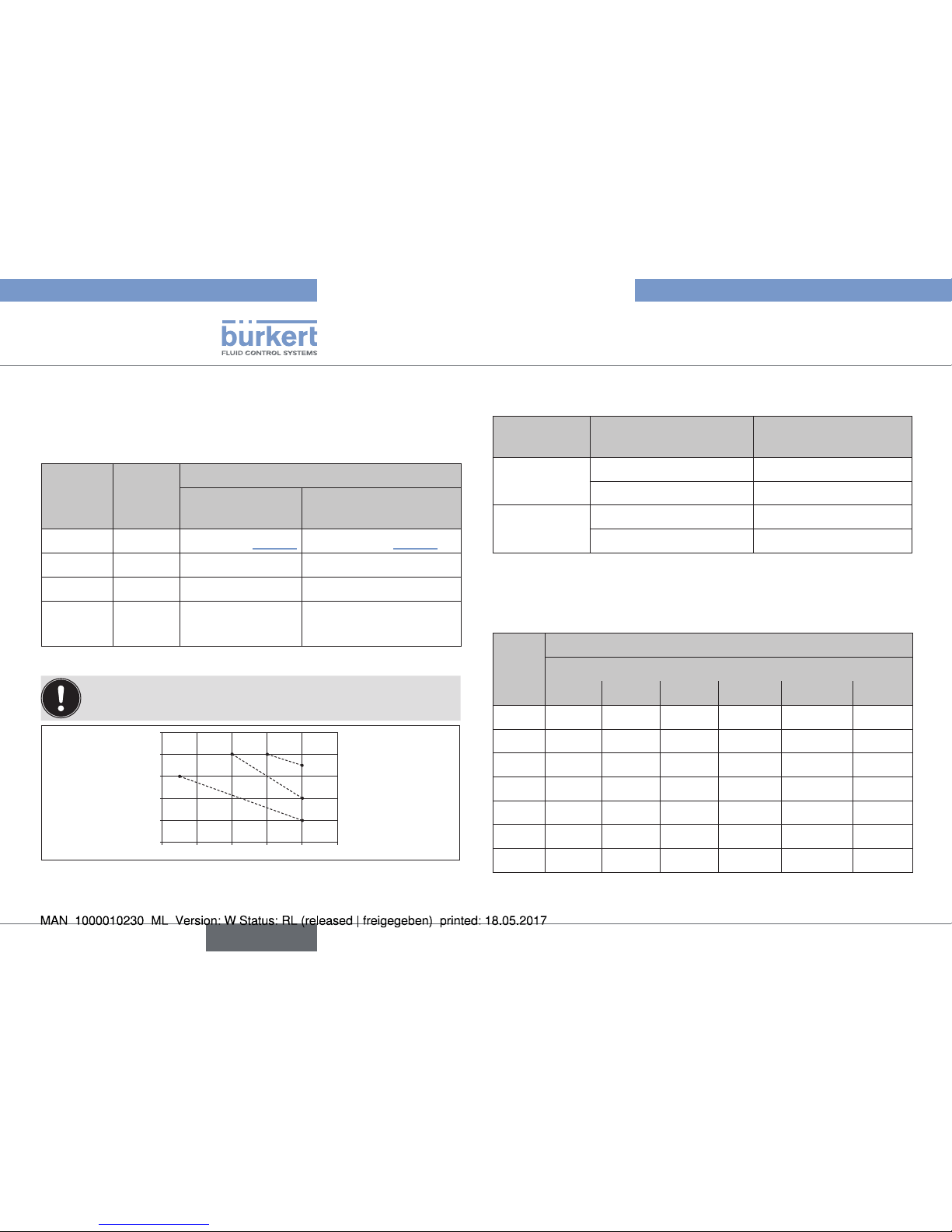 bürkert
FLUID CONTROL SYSTEMS

MAN 1000010230 ML Version: W Status: RL (released | freigegeben) printed: 18.05.2017